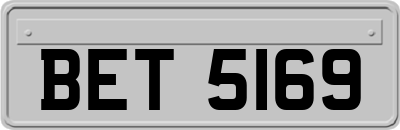 BET 5169